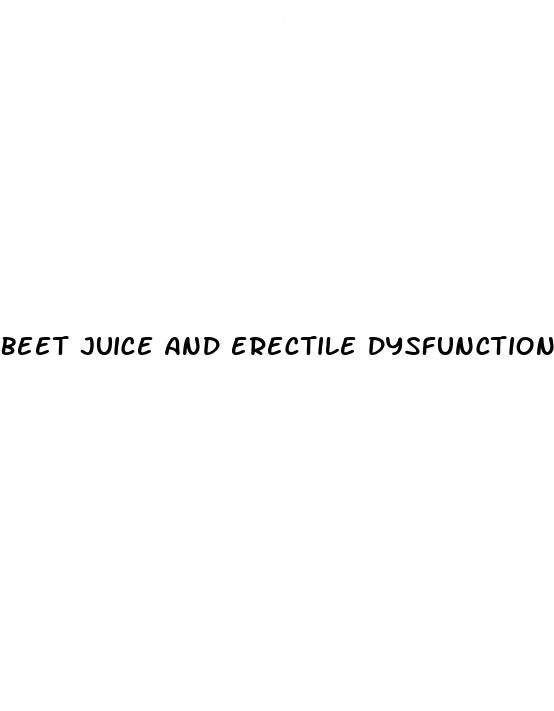 BEET JUICE AND ERECTILE DYSFUNCTION